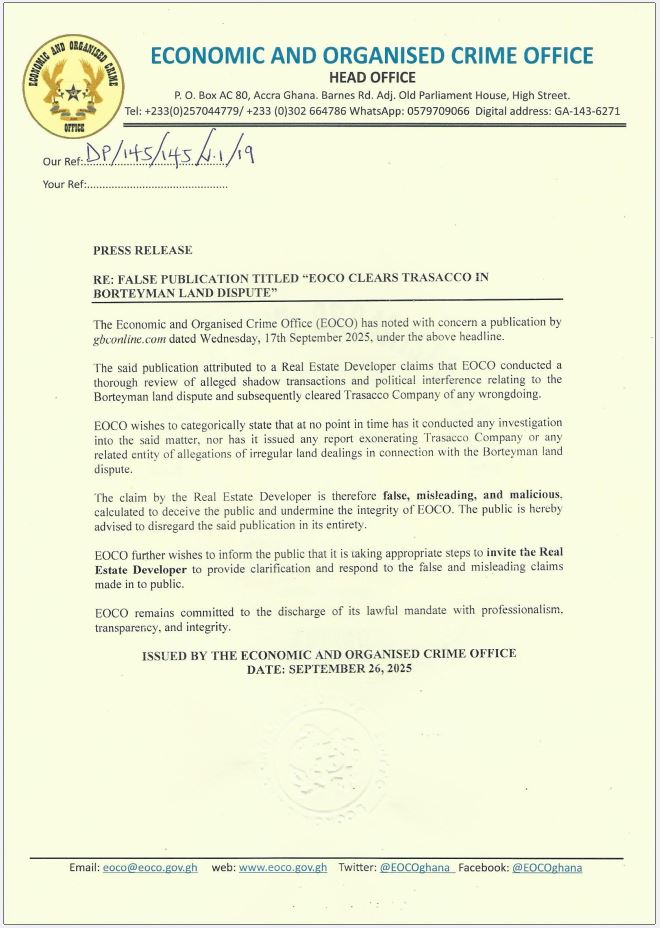 ECONOMIC AND ORGANISED CRIME OFFICE

ECONOMIC AND ORGANISED CRIME OFFICE
HEAD OFFICE
P. O. Box AC 80, Accra Ghana. Barnes Rd. Adj. Old Parliament House, High Street.
Tel: +233(0)257044779/ +233 (0)302 664786 WhatsApp: 0579709066 Digital address: GA-143-6271

Our Ref: DP/145/145/V.1/19

Your Ref:.............................................

PRESS RELEASE

RE: FALSE PUBLICATION TITLED "EOCO CLEARS TRASACCO IN BORTEYMAN LAND DISPUTE"

The Economic and Organised Crime Office (EOCO) has noted with concern a publication by gbconline.com dated Wednesday, 17th September 2025, under the above headline.

The said publication attributed to a Real Estate Developer claims that EOCO conducted a thorough review of alleged shadow transactions and political interference relating to the Borteyman land dispute and subsequently cleared Trasacco Company of any wrongdoing.

EOCO wishes to categorically state that at no point in time has it conducted any investigation into the said matter, nor has it issued any report exonerating Trasacco Company or any related entity of allegations of irregular land dealings in connection with the Borteyman land dispute.

The claim by the Real Estate Developer is therefore false, misleading, and malicious, calculated to deceive the public and undermine the integrity of EOCO. The public is hereby advised to disregard the said publication in its entirety.

EOCO further wishes to inform the public that it is taking appropriate steps to invite the Real Estate Developer to provide clarification and respond to the false and misleading claims made in to public.

EOCO remains committed to the discharge of its lawful mandate with professionalism, transparency, and integrity.

ISSUED BY THE ECONOMIC AND ORGANISED CRIME OFFICE
DATE: SEPTEMBER 26, 2025

Email: eoco@eoco.gov.gh web: www.eoco.gov.gh Twitter: @EOCOghana Facebook: @EOCOghana